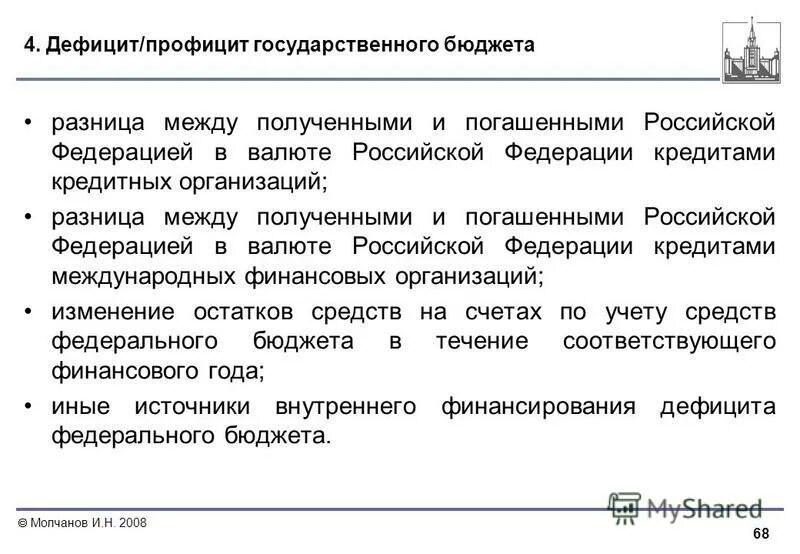 4. Дефицит/профицит государственного бюджета

• разница между полученными и погашенными Российской Федерацией в валюте Российской Федерации кредитами кредитных организаций;

• разница между полученными и погашенными Российской Федерацией в валюте Российской Федерации кредитами международных финансовых организаций;

• изменение остатков средств на счетах по учету средств федерального бюджета в течение соответствующего финансового года;

• иные источники внутреннего финансирования дефицита федерального бюджета.

MyShared

© Молчанов И.Н. 2008

68